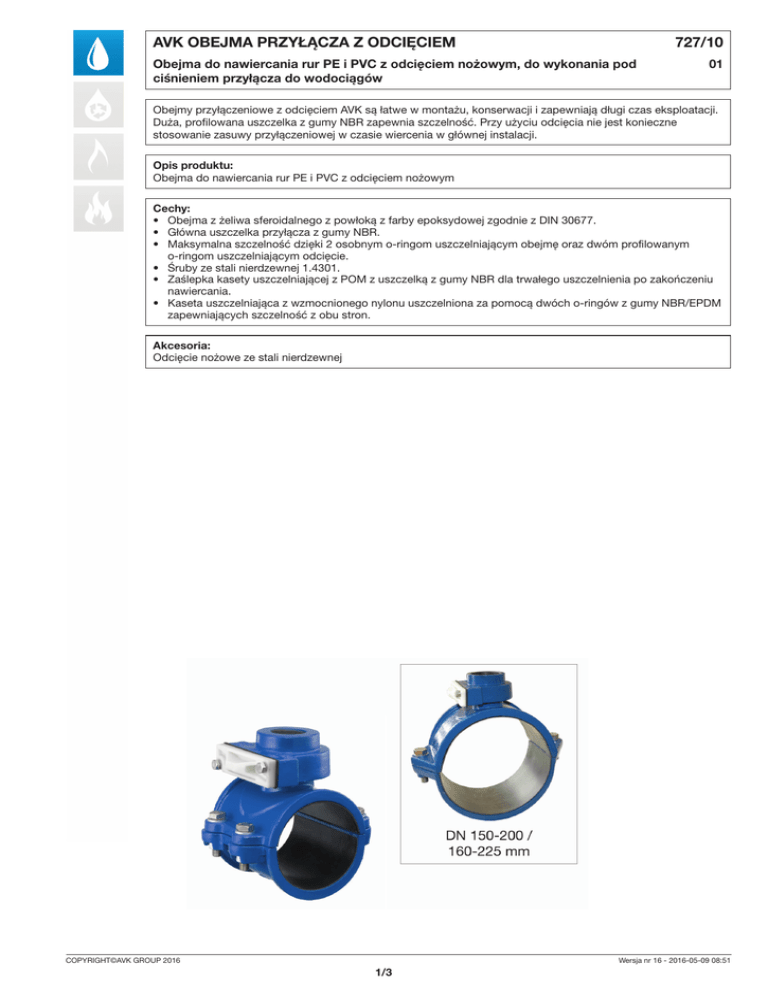 AVK OBEJMA PRZYŁĄCZA Z ODCIĘCIEM 727/10

Obejma do nawiercania rur PE i PVC z odcięciem nożowym, do wykonania pod ciśnieniem przyłącza do wodociągów 01

Obejmy przyłączeniowe z odcięciem AVK są łatwe w montażu, konserwacji i zapewniają długi czas eksploatacji. Duża, profilowana uszczelka z gumy NBR zapewnia szczelność. Przy użyciu odcięcia nie jest konieczne stosowanie zasuwy przyłączeniowej w czasie wiercenia w głównej instalacji.

Opis produktu:
Obejma do nawiercania rur PE i PVC z odcięciem nożowym

Cechy:
• Obejma z żeliwa sferoidalnego z powłoką z farby epoksydowej zgodnie z DIN 30677.
• Główna uszczelka przyłącza z gumy NBR.
• Maksymalna szczelność dzięki 2 osobnym o-ringom uszczelniającym obejmę oraz dwóm profilowanym o-ringom uszczelniającym odcięcie.
• Śruby ze stali nierdzewnej 1.4301.
• Zaślepka kasety uszczelniającej z POM z uszczelką z gumy NBR dla trwałego uszczelnienia po zakończeniu nawiercania.
• Kaseta uszczelniająca z wzmocnionego nylonu uszczelniona za pomocą dwóch o-ringów z gumy NBR/EPDM zapewniających szczelność z obu stron.

Akcesoria:
Odcięcie nożowe ze stali nierdzewnej

DN 150-200 / 160-225 mm

COPYRIGHT©AVK GROUP 2016
Wersja nr 16 - 2016-05-09 08:51
1/3